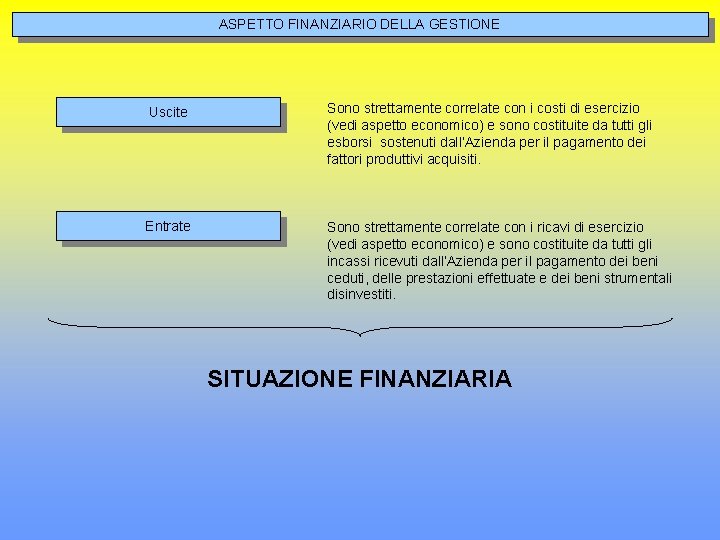 ASPETTO FINANZIARIO DELLA GESTIONE

Uscite

Sono strettamente correlate con i costi di esercizio (vedi aspetto economico) e sono costituite da tutti gli esborsi sostenuti dall'Azienda per il pagamento dei fattori produttivi acquisiti.

Entrate

Sono strettamente correlate con i ricavi di esercizio (vedi aspetto economico) e sono costituite da tutti gli incassi ricevuti dall'Azienda per il pagamento dei beni ceduti, delle prestazioni effettuate e dei beni strumentali disinvestiti.

SITUAZIONE FINANZIARIA